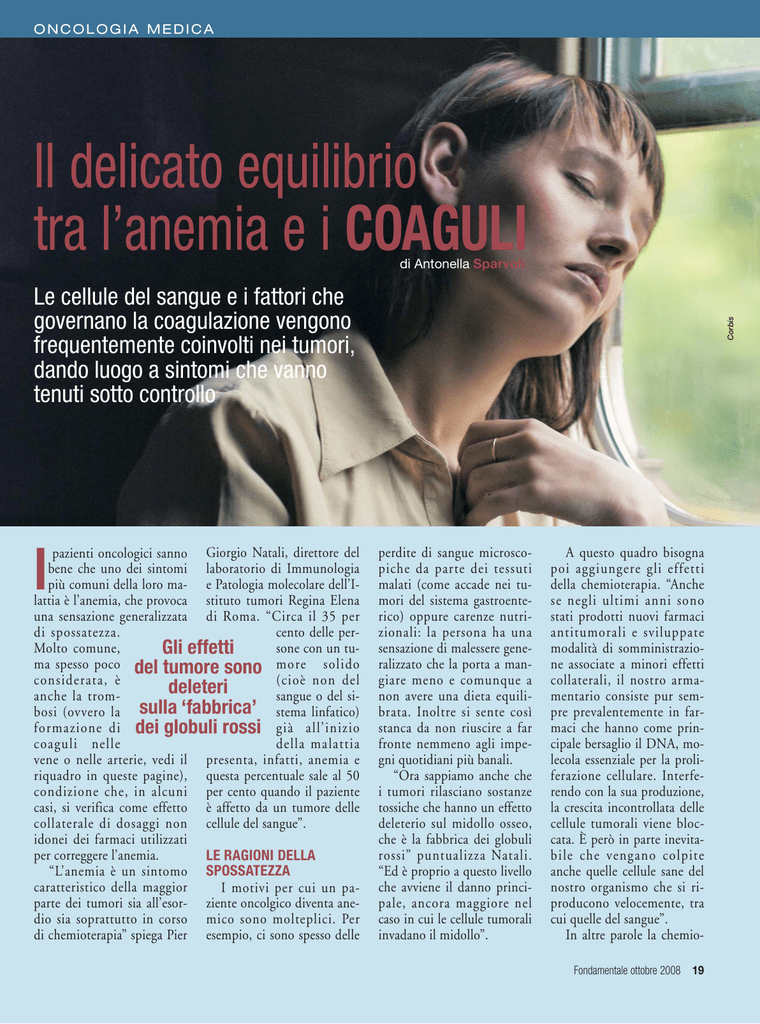 ONCOLOGIA MEDICA

Il delicato equilibrio tra l'anemia e i COAGULI

di Antonella Sparvoli

Le cellule del sangue e i fattori che governano la coagulazione vengono frequentemente coinvolti nei tumori, dando luogo a sintomi che vanno tenuti sotto controllo

Corbis

I pazienti oncologici sanno bene che uno dei sintomi più comuni della loro malattia è l'anemia, che provoca una sensazione generalizzata di spossatezza. Molto comune, ma spesso poco considerata, è anche la trombosi (ovvero la formazione di coaguli nelle vene o nelle arterie, vedi il riquadro in queste pagine), condizione che, in alcuni casi, si verifica come effetto collaterale di dosaggi non idonei dei farmaci utilizzati per correggere l'anemia.

"L'anemia è un sintomo caratteristico della maggior parte dei tumori sia all'esordio sia soprattutto in corso di chemioterapia" spiega Pier Giorgio Natali, direttore del laboratorio di Immunologia e Patologia molecolare dell'Istituto tumori Regina Elena di Roma. "Circa il 35 per cento delle persone con un tumore solido (cioè non del sangue o del sistema linfatico) già all'inizio della malattia presenta, infatti, anemia e questa percentuale sale al 50 per cento quando il paziente è affetto da un tumore delle cellule del sangue".

Gli effetti del tumore sono deleteri sulla 'fabbrica' dei globuli rossi

LE RAGIONI DELLA SPOSSATEZZA

I motivi per cui un paziente oncolgico diventa anemico sono molteplici. Per esempio, ci sono spesso delle perdite di sangue microscopiche da parte dei tessuti malati (come accade nei tumori del sistema gastroenterico) oppure carenze nutrizionali: la persona ha una sensazione di malessere generalizzato che la porta a mangiare meno e comunque a non avere una dieta equilibrata. Inoltre si sente così stanca da non riuscire a far fronte nemmeno agli impegni quotidiani più banali.

"Ora sappiamo anche che i tumori rilasciano sostanze tossiche che hanno un effetto deleterio sul midollo osseo, che è la fabbrica dei globuli rossi" puntualizza Natali. "Ed è proprio a questo livello che avviene il danno principale, ancora maggiore nel caso in cui le cellule tumorali invadano il midollo".

A questo quadro bisogna poi aggiungere gli effetti della chemioterapia. "Anche se negli ultimi anni sono stati prodotti nuovi farmaci antitumorali e sviluppate modalità di somministrazione associate a minori effetti collaterali, il nostro armamentario consiste pur sempre prevalentemente in farmaci che hanno come principale bersaglio il DNA, molecola essenziale per la proliferazione cellulare. Interferendo con la sua produzione, la crescita incontrollata delle cellule tumorali viene bloccata. È però in parte inevitabile che vengano colpite anche quelle cellule sane del nostro organismo che si riproducono velocemente, tra cui quelle del sangue".

In altre parole la chemio-

Fondamentale ottobre 2008 19